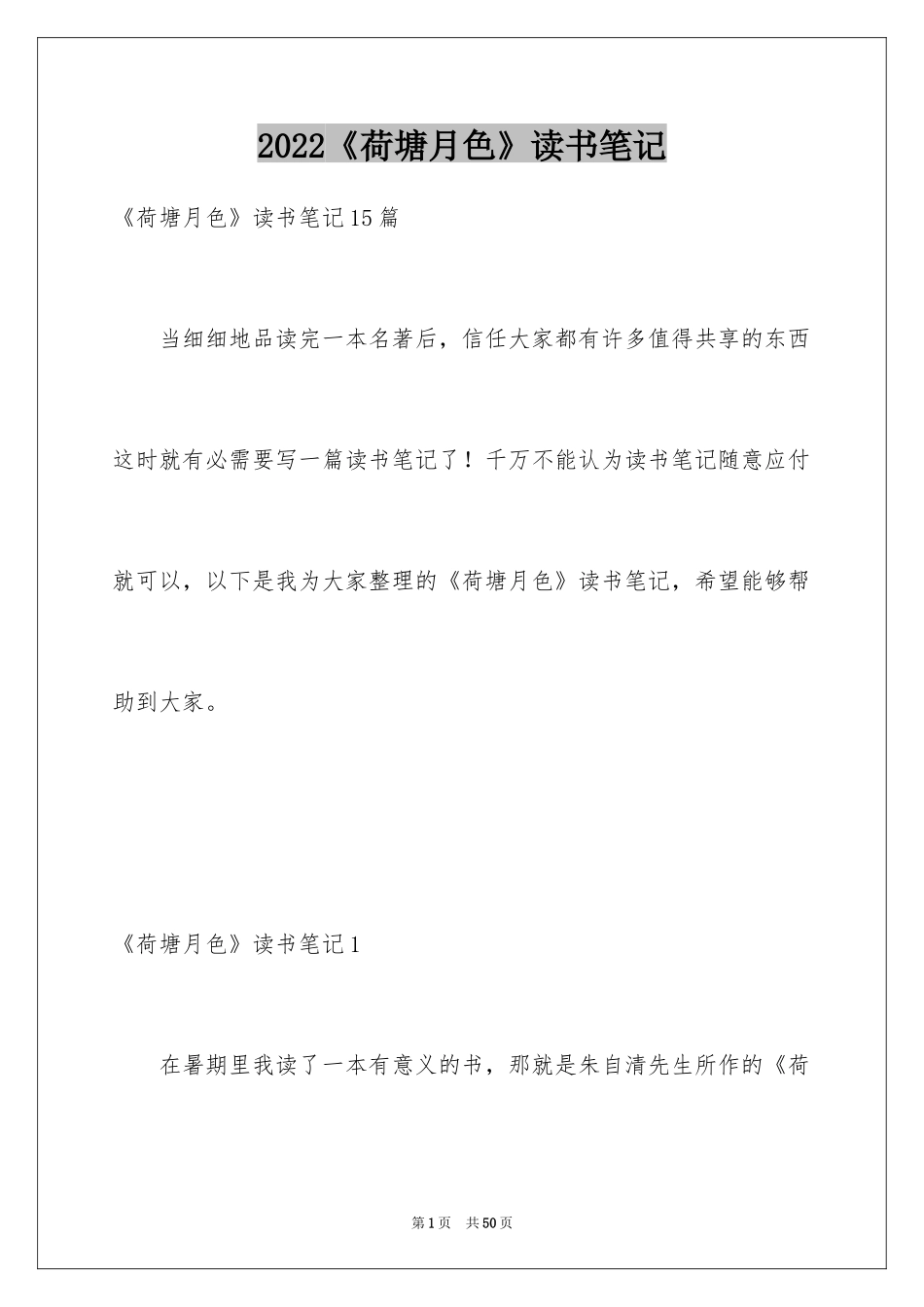 2022《荷塘月色》读书笔记

《荷塘月色》读书笔记15篇

当细细地品读完一本名著后，信任大家都有许多值得共享的东西这时就有必需要写一篇读书笔记了！千万不能认为读书笔记随意应付就可以，以下是我为大家整理的《荷塘月色》读书笔记，希望能够帮助到大家。

《荷塘月色》读书笔记1

在暑期里我读了一本有意义的书，那就是朱自清先生所作的《荷

第1页 共50页